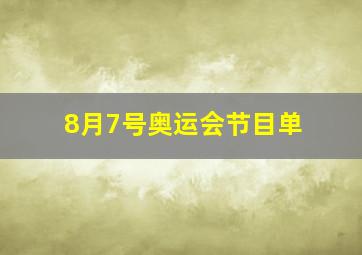 8月7号奥运会节目单